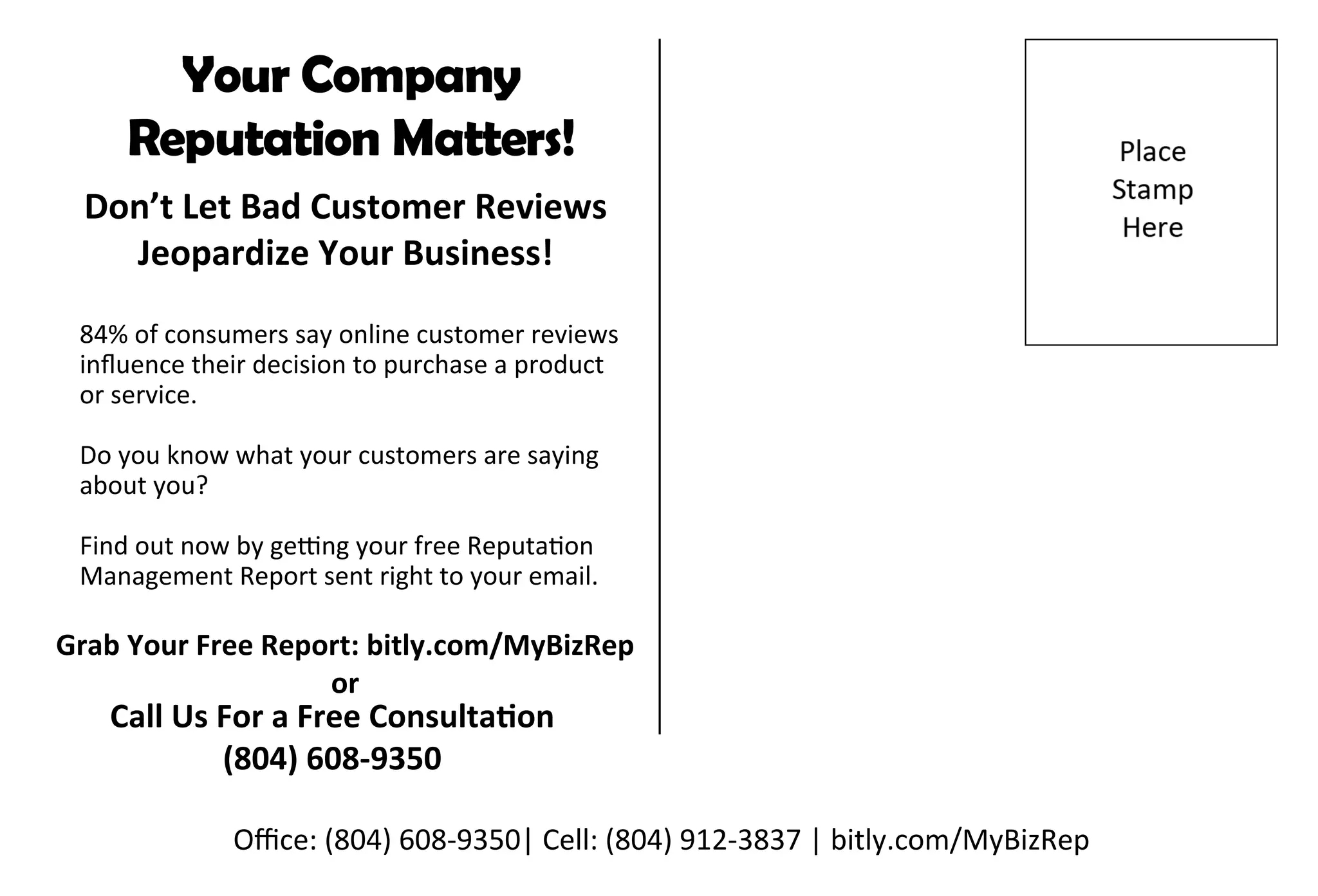 Your Company Reputation Matters!

Don’t Let Bad Customer Reviews Jeopardize Your Business!

84% of consumers say online customer reviews influence their decision to purchase a product or service.

Do you know what your customers are saying about you?

Find out now by getting your free Reputation Management Report sent right to your email.

Grab Your Free Report: bitly.com/MyBizRep
or
Call Us For a Free Consultation
(804) 608-9350

Place
Stamp
Here

Office: (804) 608-9350| Cell: (804) 912-3837 | bitly.com/MyBizRep